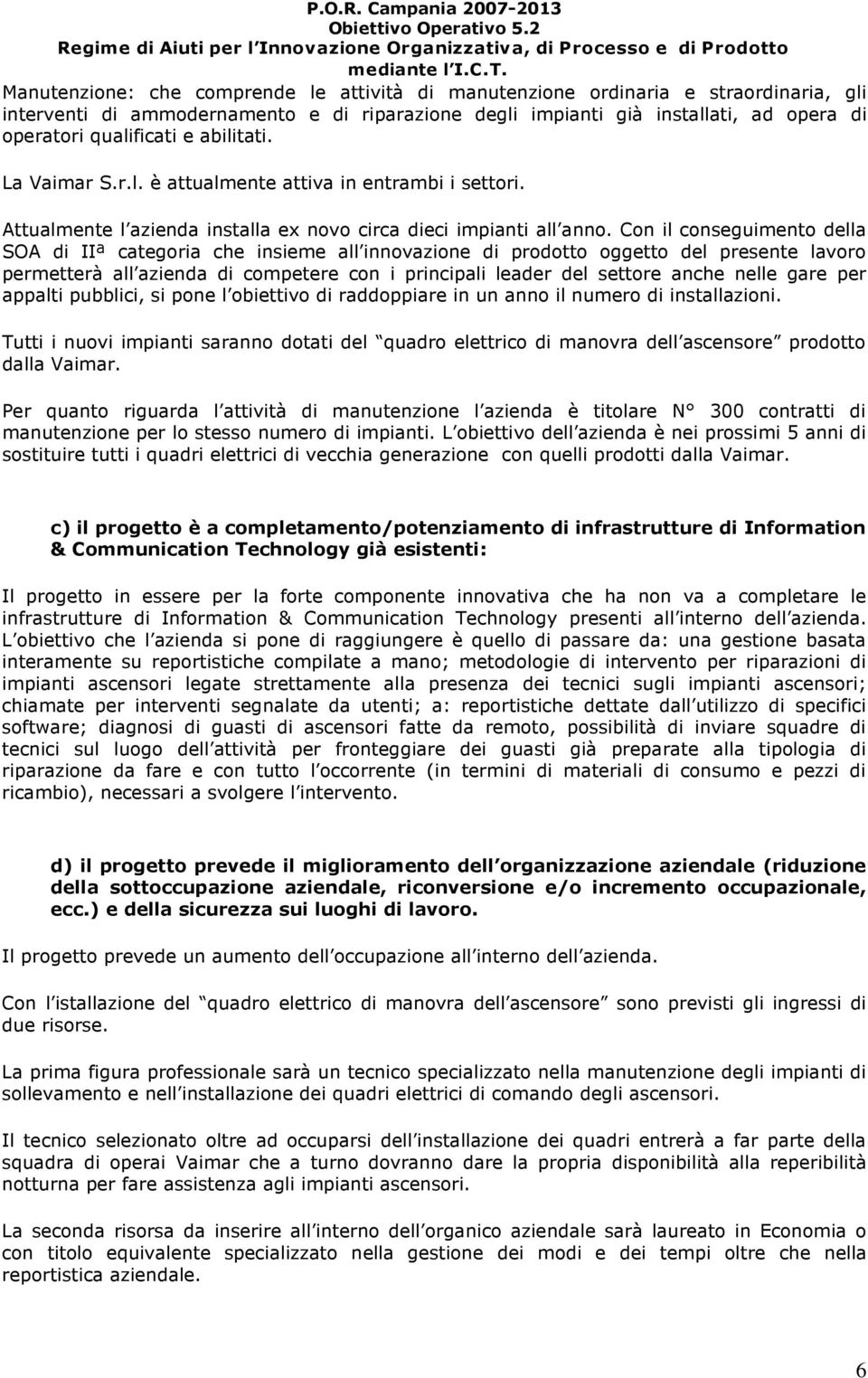 P.O.R. Campania 2007-2013
Obiettivo Operativo 5.2
Regime di Aiuti per l Innovazione Organizzativa, di Processo e di Prodotto mediante l I.C.T.

Manutenzione: che comprende le attività di manutenzione ordinaria e straordinaria, gli interventi di ammodernamento e di riparazione degli impianti già installati, ad opera di operatori qualificati e abilitati.

La Vaimar S.r.l. è attualmente attiva in entrambi i settori.

Attualmente l azienda installa ex novo circa dieci impianti all anno. Con il conseguimento della SOA di IIª categoria che insieme all innovazione di prodotto oggetto del presente lavoro permetterà all azienda di competere con i principali leader del settore anche nelle gare per appalti pubblici, si pone l obiettivo di raddoppiare in un anno il numero di installazioni.

Tutti i nuovi impianti saranno dotati del quadro elettrico di manovra dell ascensore prodotto dalla Vaimar.

Per quanto riguarda l attività di manutenzione l azienda è titolare N° 300 contratti di manutenzione per lo stesso numero di impianti. L obiettivo dell azienda è nei prossimi 5 anni di sostituire tutti i quadri elettrici di vecchia generazione con quelli prodotti dalla Vaimar.

c) il progetto è a completamento/potenziamento di infrastrutture di Information & Communication Technology già esistenti:

Il progetto in essere per la forte componente innovativa che ha non va a completare le infrastrutture di Information & Communication Technology presenti all interno dell azienda. L obiettivo che l azienda si pone di raggiungere è quello di passare da: una gestione basata interamente su reportistiche compilate a mano; metodologie di intervento per riparazioni di impianti ascensori legate strettamente alla presenza dei tecnici sugli impianti ascensori; chiamate per interventi segnalate da utenti; a: reportistiche dettate dall utilizzo di specifici software; diagnosi di guasti di ascensori fatte da remoto, possibilità di inviare squadre di tecnici sul luogo dell attività per fronteggiare dei guasti già preparate alla tipologia di riparazione da fare e con tutto l occorrente (in termini di materiali di consumo e pezzi di ricambio), necessari a svolgere l intervento.

d) il progetto prevede il miglioramento dell organizzazione aziendale (riduzione della sottoccupazione aziendale, riconversione e/o incremento occupazionale, ecc.) e della sicurezza sui luoghi di lavoro.

Il progetto prevede un aumento dell occupazione all interno dell azienda.

Con l istallazione del quadro elettrico di manovra dell ascensore sono previsti gli ingressi di due risorse.

La prima figura professionale sarà un tecnico specializzato nella manutenzione degli impianti di sollevamento e nell installazione dei quadri elettrici di comando degli ascensori.

Il tecnico selezionato oltre ad occuparsi dell installazione dei quadri entrerà a far parte della squadra di operai Vaimar che a turno dovranno dare la propria disponibilità alla reperibilità notturna per fare assistenza agli impianti ascensori.

La seconda risorsa da inserire all interno dell organico aziendale sarà laureato in Economia o con titolo equivalente specializzato nella gestione dei modi e dei tempi oltre che nella reportistica aziendale.

6